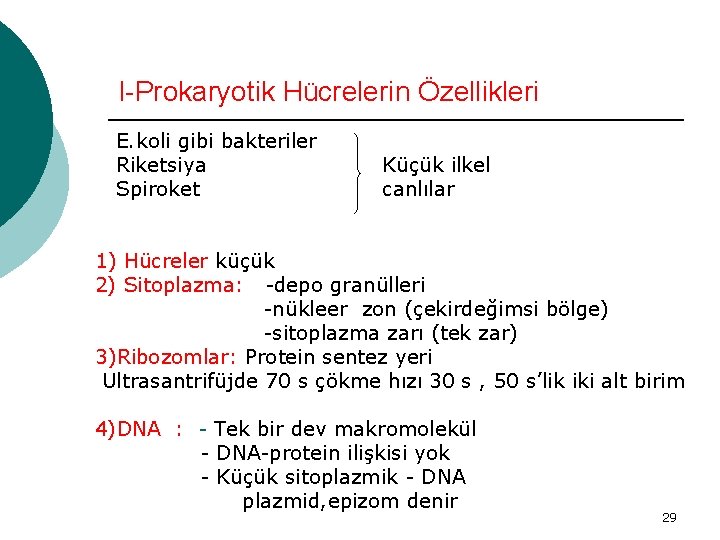 I-Prokaryotik Hücrelerin Özellikleri

E.koli gibi bakteriler
Riketsiya
Spiroket

Küçük ilkel canlılar

1) Hücreler küçük
2) Sitoplazma: -depo granülleri
-nükleer zon (çekirdeğimsi bölge)
-sitoplazma zarı (tek zar)
3)Ribozomlar: Protein sentez yeri
Ultrasantrifüjde 70 s çökme hızı 30 s , 50 s'lik iki alt birim

4)DNA : - Tek bir dev makromolekül
- DNA-protein ilişkisi yok
- Küçük sitoplazmik - DNA
plazmid,epizom denir

29